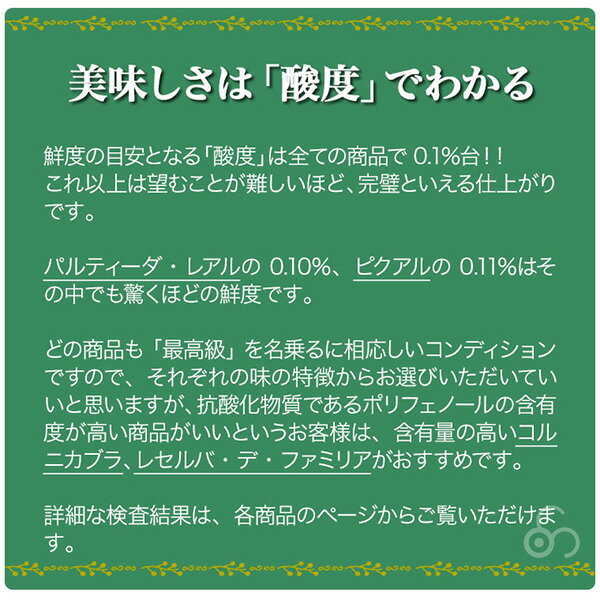 美味しさは「酸度」でわかる

鮮度の目安となる「酸度」は全ての商品で 0.1%台！！
これ以上は望むことが難しいほど、完璧といえる仕上がりです。

パルティーダ・レアルの 0.10%、ピクアルの 0.11%はその中でも驚くほどの鮮度です。

どの商品も「最高級」を名乗るに相応しいコンディションですので、それぞれの味の特徴からお選びいただいていいと思いますが、抗酸化物質であるポリフェノールの含有度が高い商品がいいというお客様は、含有量の高いコルニカブラ、レセルバ・デ・ファミリアがおすすめです。

詳細な検査結果は、各商品のページからご覧いただけます。